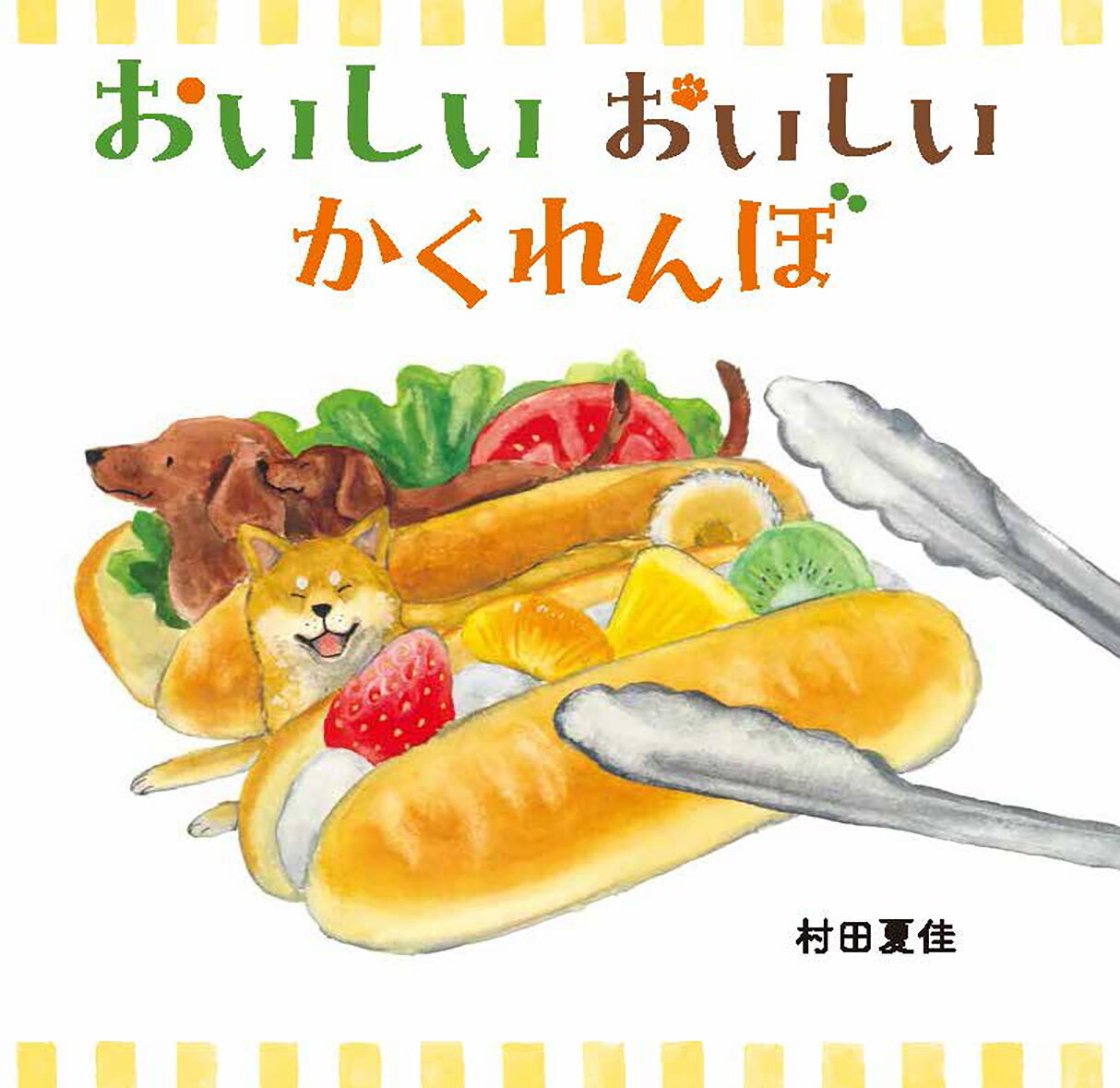 おいしい おいしい
かくれんぼ

村田夏佳